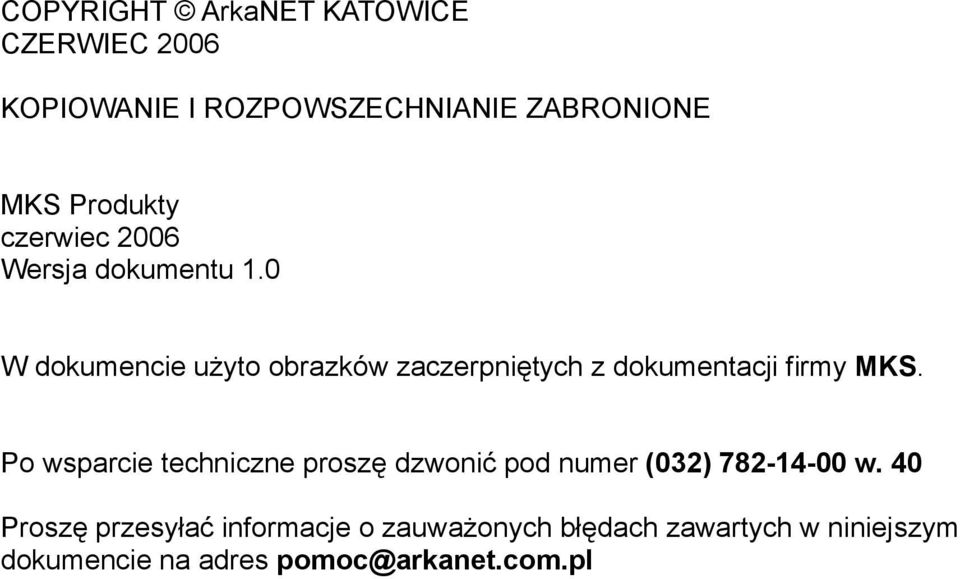 COPYRIGHT © ArkaNET KATOWICE
CZERWIEC 2006

KOPIOWANIE I ROZPOWSZECHNIANIE ZABRONIONE

MKS Produkty
czerwiec 2006
Wersja dokumentu 1.0

W dokumencie użyto obrazków zaczerpniętych z dokumentacji firmy MKS.

Po wsparcie techniczne proszę dzwonić pod numer (032) 782-14-00 w. 40

Proszę przesyłać informacje o zauważonych błędach zawartych w niniejszym dokumencie na adres pomoc@arkanet.com.pl